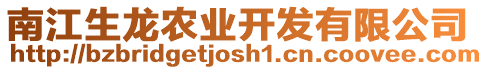 南江生龙农业开发有限公司
http://bzbridgetjosh1.cn.coovee.com